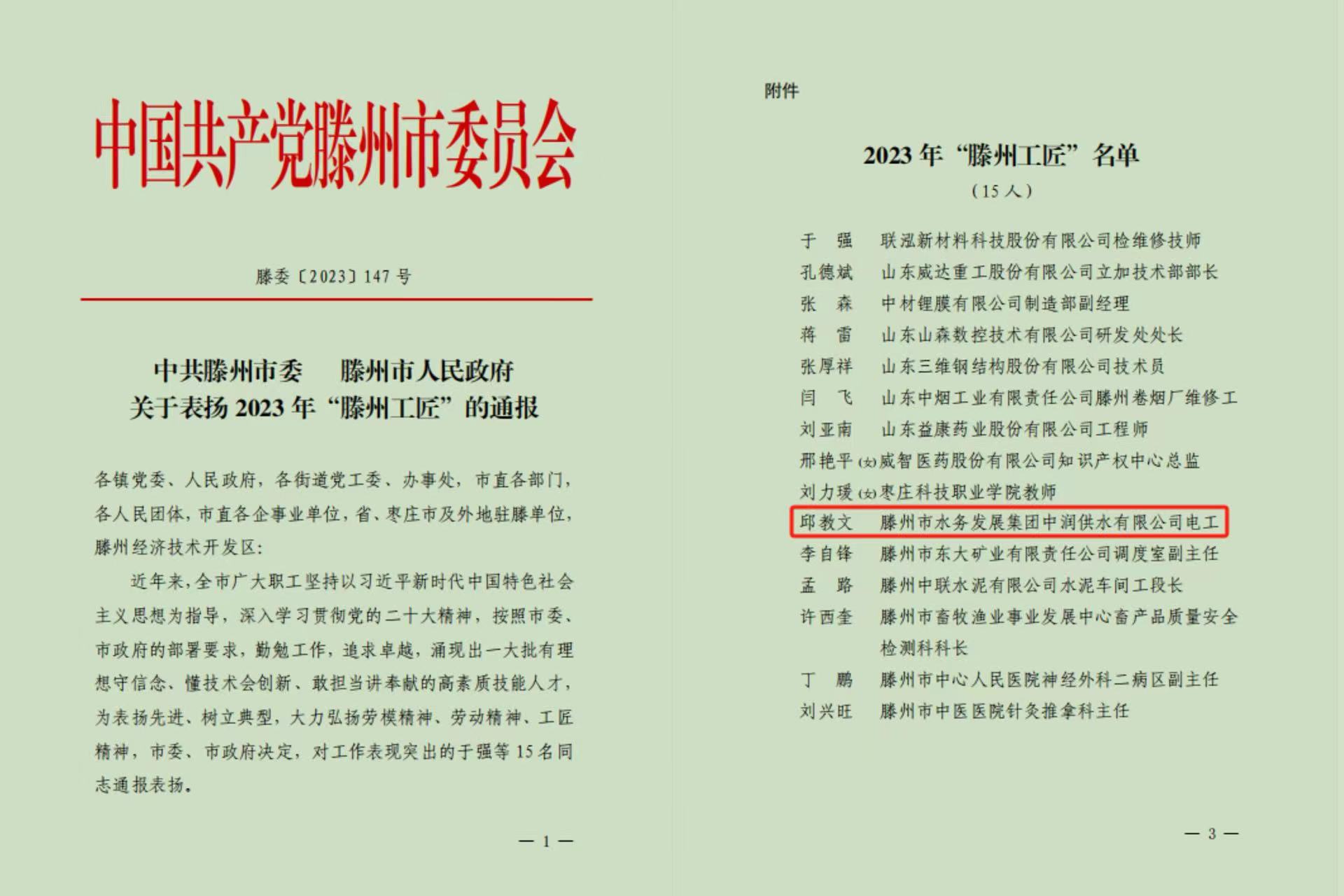 中国共产党滕州市委员会

滕委〔2023〕147 号

中共滕州市委　滕州市人民政府
关于表扬 2023 年“滕州工匠”的通报

各镇党委、人民政府，各街道党工委、办事处，市直各部门，各人民团体，市直各企事业单位，省、枣庄市及外地驻滕单位，滕州经济技术开发区：

近年来，全市广大职工坚持以习近平新时代中国特色社会主义思想为指导，深入学习贯彻党的二十大精神，按照市委、市政府的部署要求，勤勉工作，追求卓越，涌现出一大批有理想守信念、懂技术会创新、敢担当讲奉献的高素质技能人才，为表扬先进、树立典型，大力弘扬劳模精神、劳动精神、工匠精神，市委、市政府决定，对工作表现突出的于强等 15 名同志通报表扬。

— 1 —

附件

2023 年“滕州工匠”名单
（15 人）

于　强　联泓新材料科技股份有限公司检维修技师
孔德斌　山东威达重工股份有限公司立加技术部部长
张　森　中材锂膜有限公司制造部副经理
蒋　雷　山东山森数控技术有限公司研发处处长
张厚祥　山东三维钢结构股份有限公司技术员
闫　飞　山东中烟工业有限责任公司滕州卷烟厂维修工
刘亚南　山东益康药业股份有限公司工程师
邢艳平（女）威智医药股份有限公司知识产权中心总监
刘力瑗（女）枣庄科技职业学院教师
邱教文　滕州市水务发展集团中润供水有限公司电工
李自锋　滕州市东大矿业有限责任公司调度室副主任
孟　路　滕州中联水泥有限公司水泥车间工段长
许西奎　滕州市畜牧渔业事业发展中心畜产品质量安全检测科科长
丁　鹏　滕州市中心人民医院神经外科二病区副主任
刘兴旺　滕州市中医医院针灸推拿科主任

— 3 —